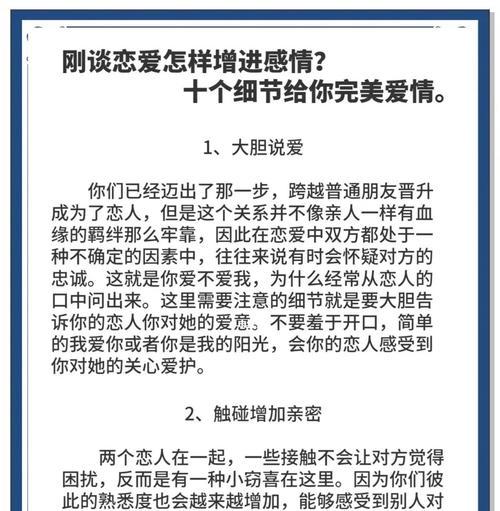 刚谈恋爱怎样增进感情？
十个细节给你完美爱情。

1、大胆说爱

你们已经迈出了那一步，跨越普通朋友晋升成为了恋人，但是这个关系并不像亲人一样有血缘的羁绊那么牢靠，因此在恋爱中双方都处于一种不确定的因素中，往往来说有时会怀疑对方的忠诚。这就是你爱不爱我，为什么经常从恋人的口中问出来。这里需要注意的细节就是要大胆告诉你的恋人你对她的爱意。不要羞于开口，简单的我爱你或者你是我的阳光，会你的恋人感受到你对她的关心爱护。

2、触碰增加亲密

两个恋人在一起，一些接触不会让对方觉得困扰，反而是有一种小窃喜在这里。因为你们彼此的熟悉度也会越来越增加，能够感受到别人对